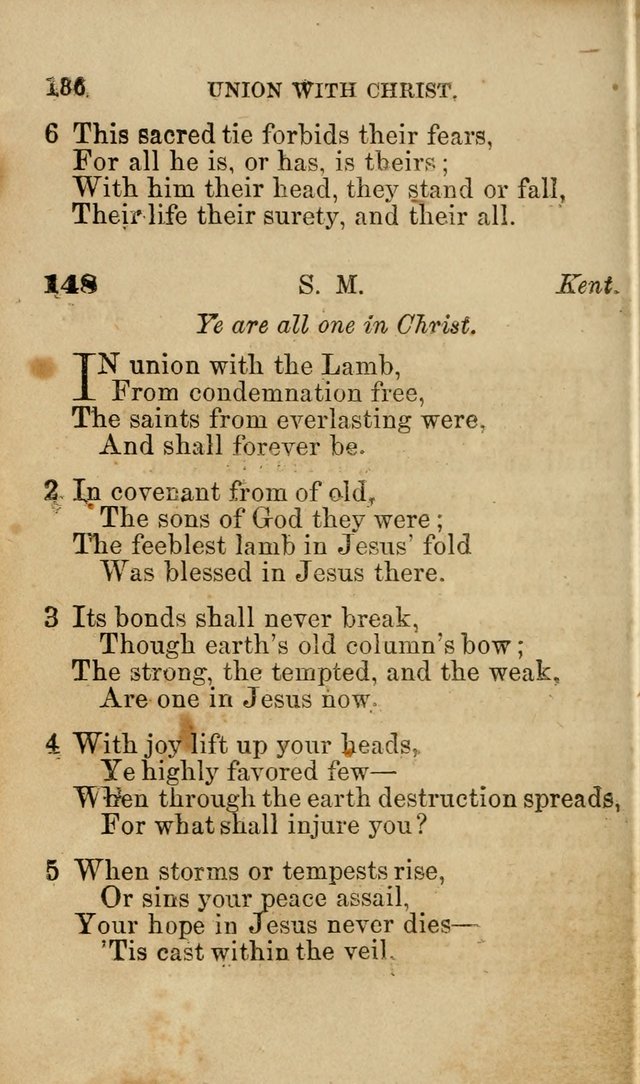 186 UNION WITH CHRIST.

6 This sacred tie forbids their fears,
For all he is, or has, is theirs;
With him their head, they stand or fall,
Their life their surety, and their all.

148 S. M. Kent.

Ye are all one in Christ.

IN union with the Lamb,
From condemnation free,
The saints from everlasting were,
And shall forever be.

2 In covenant from of old,
The sons of God they were;
The feeblest lamb in Jesus' fold
Was blessed in Jesus there.

3 Its bonds shall never break,
Though earth's old column's bow;
The strong, the tempted, and the weak,
Are one in Jesus now.

4 With joy lift up your heads,
Ye highly favored few—
When through the earth destruction spreads,
For what shall injure you?

5 When storms or tempests rise,
Or sins your peace assail,
Your hope in Jesus never dies—
'Tis cast within the veil.